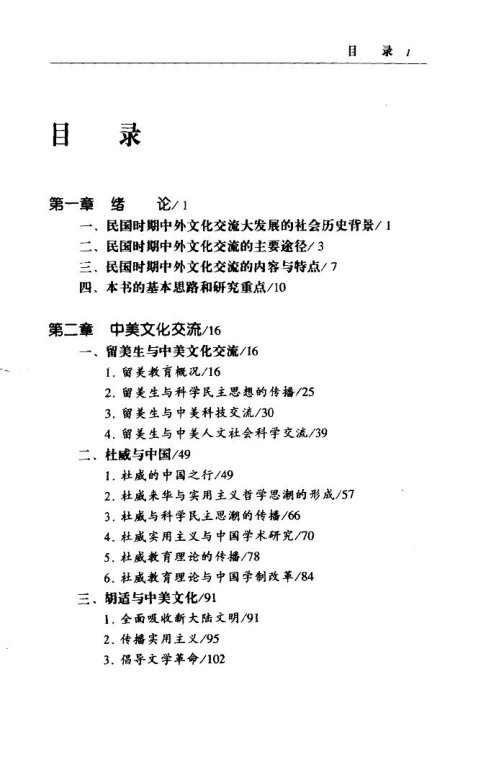 目　录 1

目　录

第一章　绪　论/1
一、民国时期中外文化交流大发展的社会历史背景/1
二、民国时期中外文化交流的主要途径/3
三、民国时期中外文化交流的内容与特点/7
四、本书的基本思路和研究重点/10

第二章　中美文化交流/16
一、留美生与中美文化交流/16
1. 留美教育概况/16
2. 留美生与科学民主思想的传播/25
3. 留美生与中美科技交流/30
4. 留美生与中美人文社会科学交流/39
二、杜威与中国/49
1. 杜威的中国之行/49
2. 杜威来华与实用主义哲学思潮的形成/57
3. 杜威与科学民主思潮的传播/66
4. 杜威实用主义与中国学术研究/70
5. 杜威教育理论的传播/78
6. 杜威教育理论与中国学制改革/84
三、胡适与中美文化/91
1. 全面吸收新大陆文明/91
2. 传播实用主义/95
3. 倡导文学革命/102